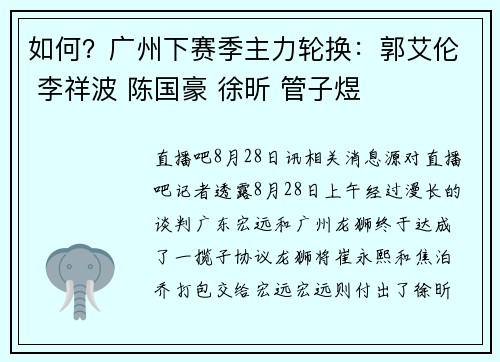 如何？广州下赛季主力轮换：郭艾伦 李祥波 陈国豪 徐昕 管子煜

直播吧8月28日讯相关消息源对直播吧记者透露8月28日上午经过漫长的谈判广东宏远和广州龙狮终于达成了一揽子协议龙狮将崔永熙和焦泊乔打包交给宏远宏远则付出了徐昕